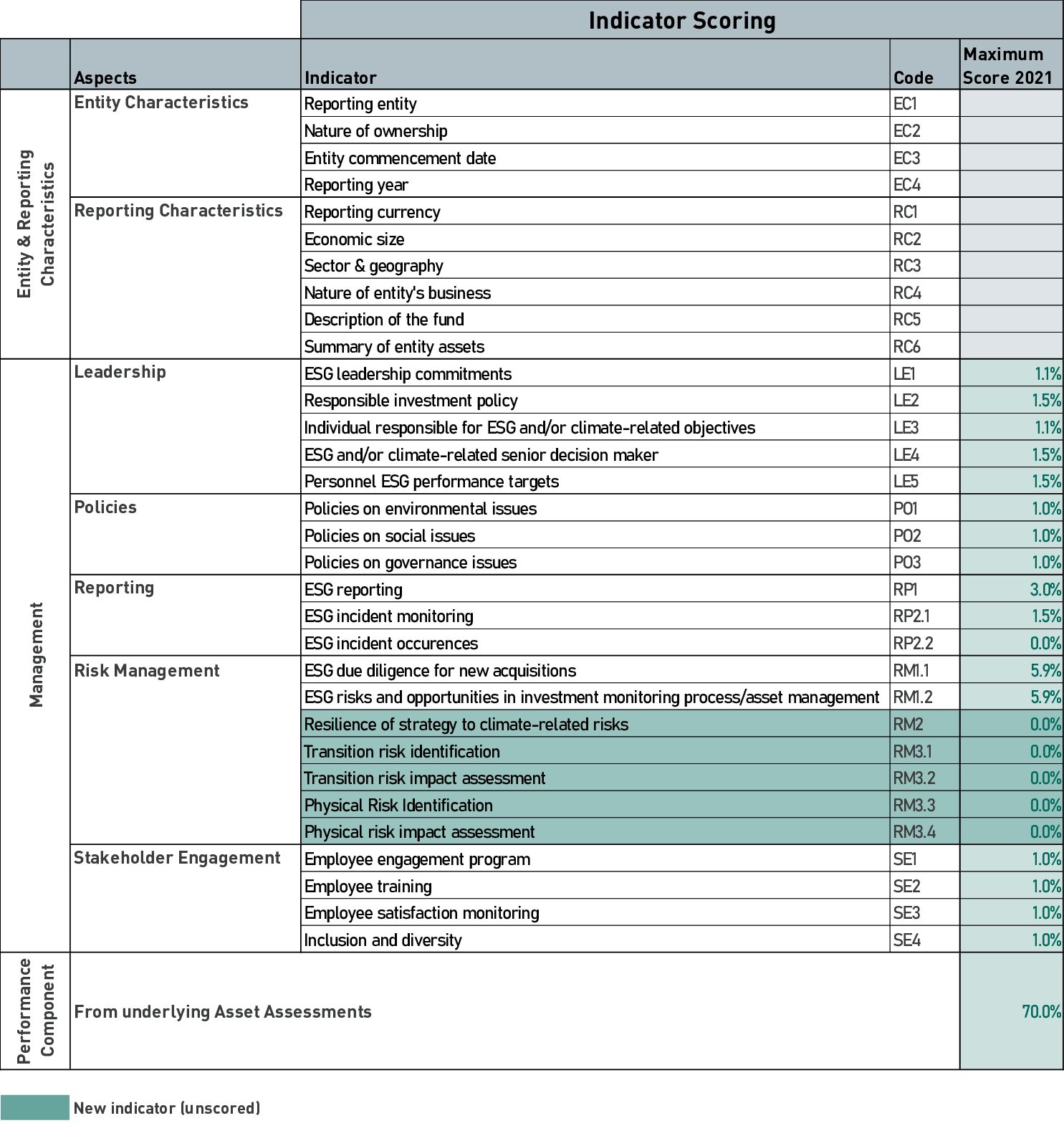 Indicator Scoring

| | Aspects | Indicator | Code | Maximum Score 2021 |
|---|---|---|---|---|
| Entity & Reporting Characteristics | Entity Characteristics | Reporting entity | EC1 | |
| | | Nature of ownership | EC2 | |
| | | Entity commencement date | EC3 | |
| | | Reporting year | EC4 | |
| | Reporting Characteristics | Reporting currency | RC1 | |
| | | Economic size | RC2 | |
| | | Sector & geography | RC3 | |
| | | Nature of entity's business | RC4 | |
| | | Description of the fund | RC5 | |
| | | Summary of entity assets | RC6 | |
| Management | Leadership | ESG leadership commitments | LE1 | 1.1% |
| | | Responsible investment policy | LE2 | 1.5% |
| | | Individual responsible for ESG and/or climate-related objectives | LE3 | 1.1% |
| | | ESG and/or climate-related senior decision maker | LE4 | 1.5% |
| | | Personnel ESG performance targets | LE5 | 1.5% |
| | Policies | Policies on environmental issues | PO1 | 1.0% |
| | | Policies on social issues | PO2 | 1.0% |
| | | Policies on governance issues | PO3 | 1.0% |
| | Reporting | ESG reporting | RP1 | 3.0% |
| | | ESG incident monitoring | RP2.1 | 1.5% |
| | | ESG incident occurences | RP2.2 | 0.0% |
| | Risk Management | ESG due diligence for new acquisitions | RM1.1 | 5.9% |
| | | ESG risks and opportunities in investment monitoring process/asset management | RM1.2 | 5.9% |
| | | Resilience of strategy to climate-related risks | RM2 | 0.0% |
| | | Transition risk identification | RM3.1 | 0.0% |
| | | Transition risk impact assessment | RM3.2 | 0.0% |
| | | Physical Risk Identification | RM3.3 | 0.0% |
| | | Physical risk impact assessment | RM3.4 | 0.0% |
| | Stakeholder Engagement | Employee engagement program | SE1 | 1.0% |
| | | Employee training | SE2 | 1.0% |
| | | Employee satisfaction monitoring | SE3 | 1.0% |
| | | Inclusion and diversity | SE4 | 1.0% |
| Performance Component | From underlying Asset Assessments | | | 70.0% |

New indicator (unscored)